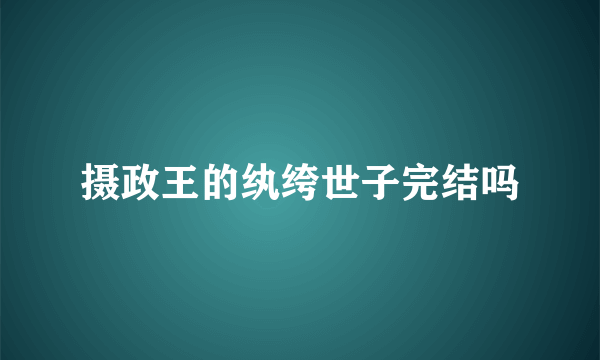 摄政王的纨绔世子完结吗